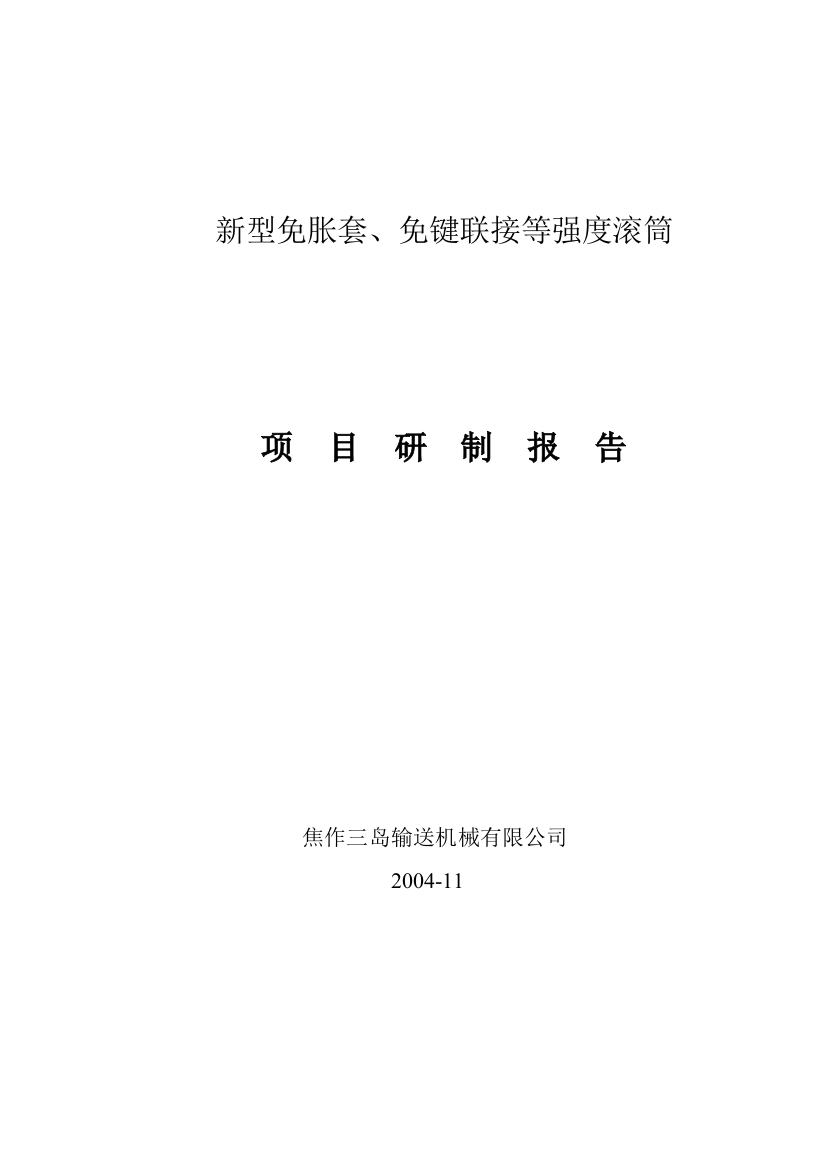 新型免胀套、免键联接等强度滚筒

项 目 研 制 报 告

焦作三岛输送机械有限公司

2004-11